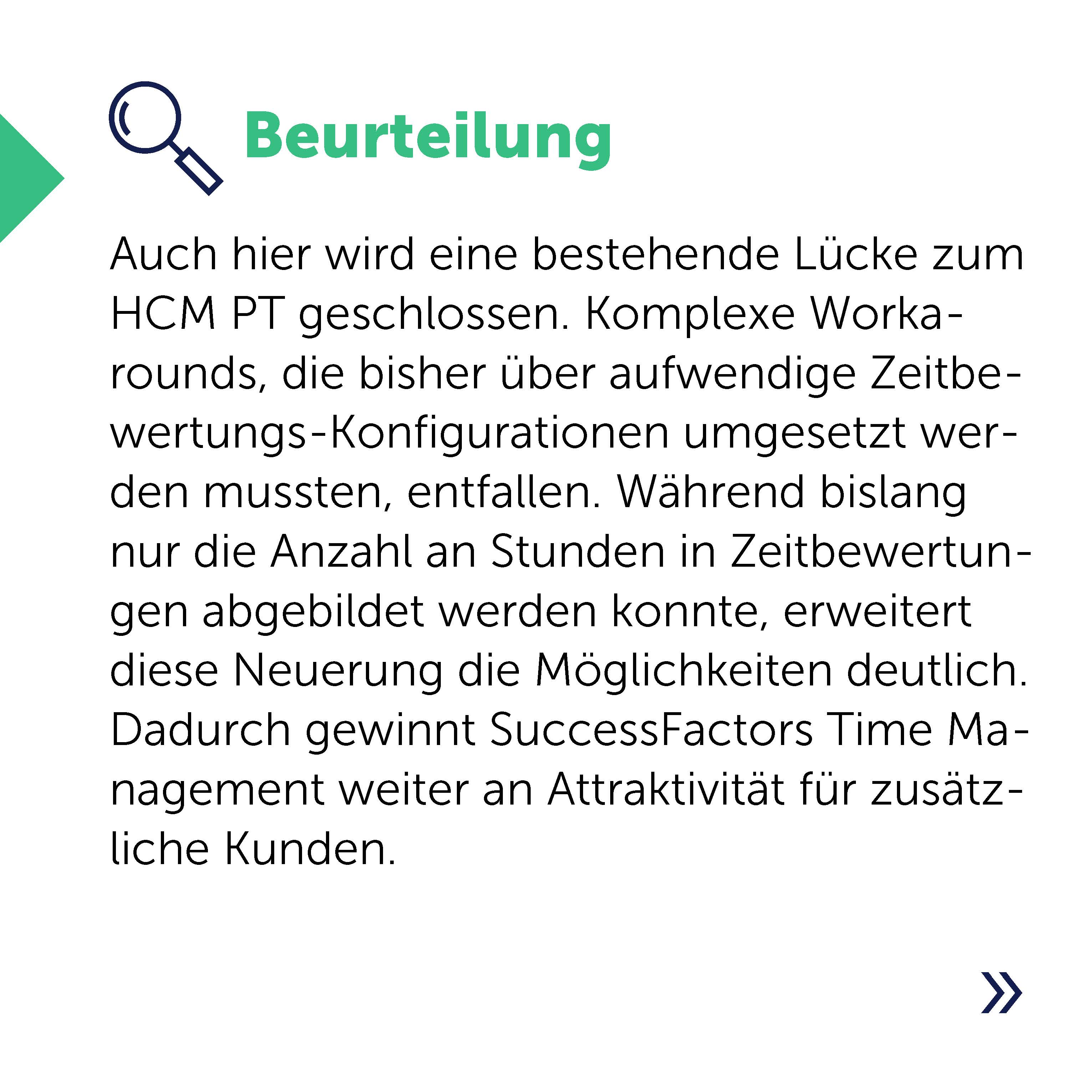 Beurteilung

Auch hier wird eine bestehende Lücke zum HCM PT geschlossen. Komplexe Workarounds, die bisher über aufwendige Zeitbewertungs-Konfigurationen umgesetzt werden mussten, entfallen. Während bislang nur die Anzahl an Stunden in Zeitbewertungen abgebildet werden konnte, erweitert diese Neuerung die Möglichkeiten deutlich. Dadurch gewinnt SuccessFactors Time Management weiter an Attraktivität für zusätzliche Kunden.

»